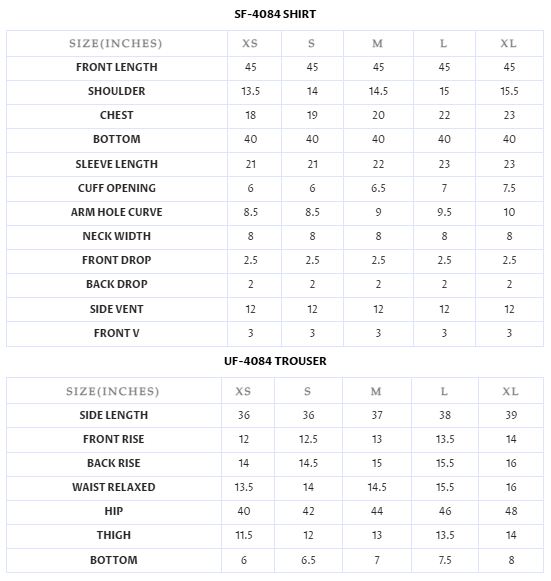 SF-4084 SHIRT

| SIZE(INCHES) | XS | S | M | L | XL |
|---|---|---|---|---|---|
| FRONT LENGTH | 45 | 45 | 45 | 45 | 45 |
| SHOULDER | 13.5 | 14 | 14.5 | 15 | 15.5 |
| CHEST | 18 | 19 | 20 | 22 | 23 |
| BOTTOM | 40 | 40 | 40 | 40 | 40 |
| SLEEVE LENGTH | 21 | 21 | 22 | 23 | 23 |
| CUFF OPENING | 6 | 6 | 6.5 | 7 | 7.5 |
| ARM HOLE CURVE | 8.5 | 8.5 | 9 | 9.5 | 10 |
| NECK WIDTH | 8 | 8 | 8 | 8 | 8 |
| FRONT DROP | 2.5 | 2.5 | 2.5 | 2.5 | 2.5 |
| BACK DROP | 2 | 2 | 2 | 2 | 2 |
| SIDE VENT | 12 | 12 | 12 | 12 | 12 |
| FRONT V | 3 | 3 | 3 | 3 | 3 |

UF-4084 TROUSER

| SIZE(INCHES) | XS | S | M | L | XL |
|---|---|---|---|---|---|
| SIDE LENGTH | 36 | 36 | 37 | 38 | 39 |
| FRONT RISE | 12 | 12.5 | 13 | 13.5 | 14 |
| BACK RISE | 14 | 14.5 | 15 | 15.5 | 16 |
| WAIST RELAXED | 13.5 | 14 | 14.5 | 15.5 | 16 |
| HIP | 40 | 42 | 44 | 46 | 48 |
| THIGH | 11.5 | 12 | 13 | 13.5 | 14 |
| BOTTOM | 6 | 6.5 | 7 | 7.5 | 8 |